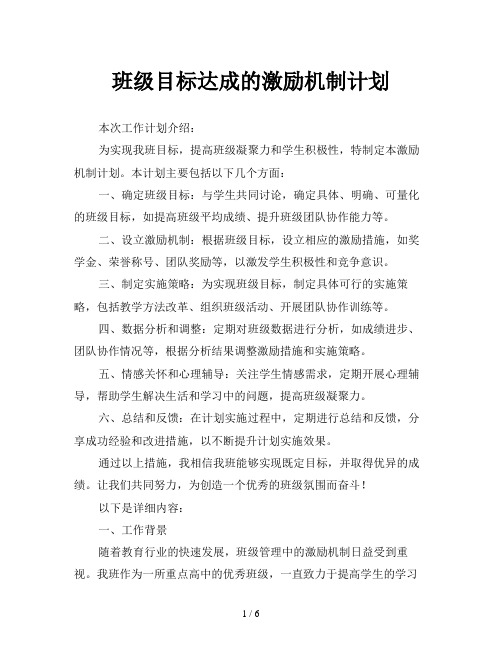 班级目标达成的激励机制计划

本次工作计划介绍：

为实现我班目标，提高班级凝聚力和学生积极性，特制定本激励机制计划。本计划主要包括以下几个方面：

一、确定班级目标：与学生共同讨论，确定具体、明确、可量化的班级目标，如提高班级平均成绩、提升班级团队协作能力等。

二、设立激励机制：根据班级目标，设立相应的激励措施，如奖学金、荣誉称号、团队奖励等，以激发学生积极性和竞争意识。

三、制定实施策略：为实现班级目标，制定具体可行的实施策略，包括教学方法改革、组织班级活动、开展团队协作训练等。

四、数据分析和调整：定期对班级数据进行分析，如成绩进步、团队协作情况等，根据分析结果调整激励措施和实施策略。

五、情感关怀和心理辅导：关注学生情感需求，定期开展心理辅导，帮助学生解决生活和学习中的问题，提高班级凝聚力。

六、总结和反馈：在计划实施过程中，定期进行总结和反馈，分享成功经验和改进措施，以不断提升计划实施效果。

通过以上措施，我相信我班能够实现既定目标，并取得优异的成绩。让我们共同努力，为创造一个优秀的班级氛围而奋斗！

以下是详细内容：

一、工作背景

随着教育行业的快速发展，班级管理中的激励机制日益受到重视。我班作为一所重点高中的优秀班级，一直致力于提高学生的学习

1 / 6